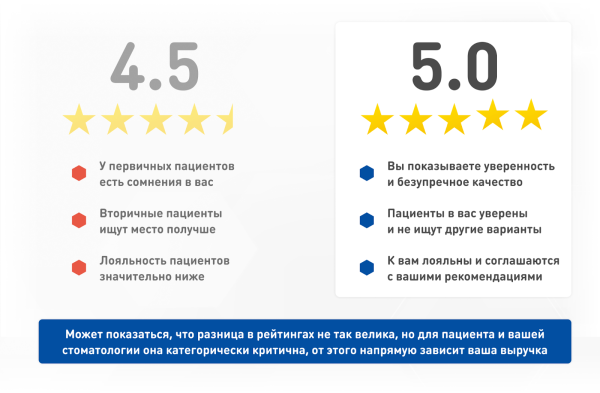 4.5

У первичных пациентов есть сомнения в вас

Вторичные пациенты ищут место получше

Лояльность пациентов значительно ниже

5.0

Вы показываете уверенность и безупречное качество

Пациенты в вас уверены и не ищут другие варианты

К вам лояльны и соглашаются с вашими рекомендациями

Может показаться, что разница в рейтингах не так велика, но для пациента и вашей стоматологии она категорически критична, от этого напрямую зависит ваша выручка